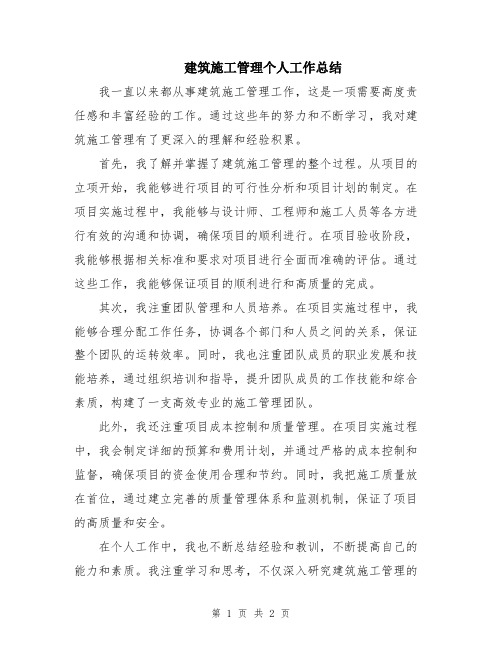 建筑施工管理个人工作总结

我一直以来都从事建筑施工管理工作，这是一项需要高度责任感和丰富经验的工作。通过这些年的努力和不断学习，我对建筑施工管理有了更深入的理解和经验积累。

首先，我了解并掌握了建筑施工管理的整个过程。从项目的立项开始，我能够进行项目的可行性分析和项目计划的制定。在项目实施过程中，我能够与设计师、工程师和施工人员等各方进行有效的沟通和协调，确保项目的顺利进行。在项目验收阶段，我能够根据相关标准和要求对项目进行全面而准确的评估。通过这些工作，我能够保证项目的顺利进行和高质量的完成。

其次，我注重团队管理和人员培养。在项目实施过程中，我能够合理分配工作任务，协调各个部门和人员之间的关系，保证整个团队的运转效率。同时，我也注重团队成员的职业发展和技能培养，通过组织培训和指导，提升团队成员的工作技能和综合素质，构建了一支高效专业的施工管理团队。

此外，我还注重项目成本控制和质量管理。在项目实施过程中，我会制定详细的预算和费用计划，并通过严格的成本控制和监督，确保项目的资金使用合理和节约。同时，我把施工质量放在首位，通过建立完善的质量管理体系和监测机制，保证了项目的高质量和安全。

在个人工作中，我也不断总结经验和教训，不断提高自己的能力和素质。我注重学习和思考，不仅深入研究建筑施工管理的

第 1 页 共 2 页